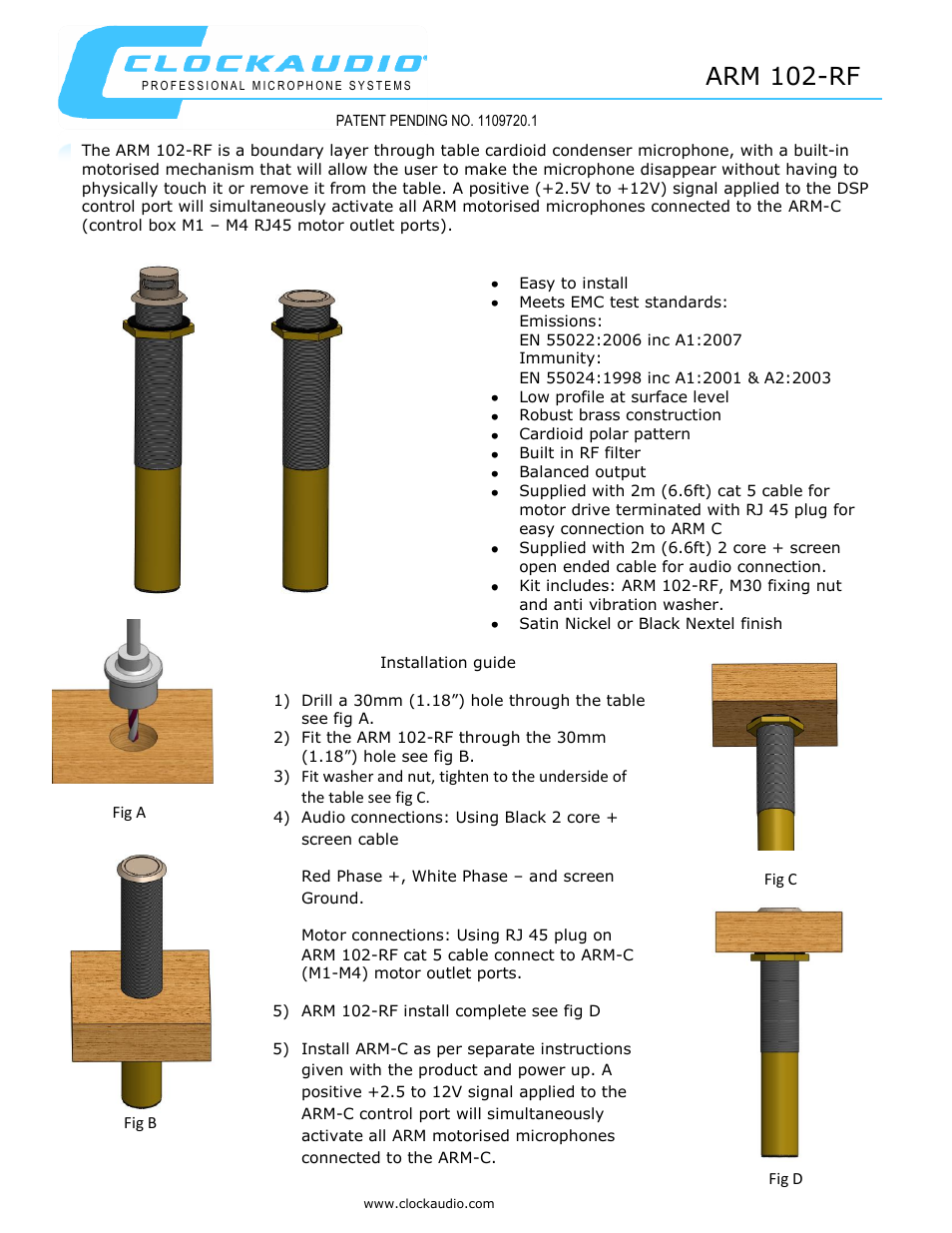 CLOCKAUDIO
PROFESSIONAL MICROPHONE SYSTEMS

ARM 102-RF

PATENT PENDING NO. 1109720.1

The ARM 102-RF is a boundary layer through table cardioid condenser microphone, with a built-in motorised mechanism that will allow the user to make the microphone disappear without having to physically touch it or remove it from the table. A positive (+2.5V to +12V) signal applied to the DSP control port will simultaneously activate all ARM motorised microphones connected to the ARM-C (control box M1 – M4 RJ45 motor outlet ports).

- Easy to install
- Meets EMC test standards:
  Emissions:
  EN 55022:2006 inc A1:2007
  Immunity:
  EN 55024:1998 inc A1:2001 & A2:2003
- Low profile at surface level
- Robust brass construction
- Cardioid polar pattern
- Built in RF filter
- Balanced output
- Supplied with 2m (6.6ft) cat 5 cable for motor drive terminated with RJ 45 plug for easy connection to ARM C
- Supplied with 2m (6.6ft) 2 core + screen open ended cable for audio connection.
- Kit includes: ARM 102-RF, M30 fixing nut and anti vibration washer.
- Satin Nickel or Black Nextel finish

Installation guide

1) Drill a 30mm (1.18”) hole through the table see fig A.
2) Fit the ARM 102-RF through the 30mm (1.18”) hole see fig B.
3) Fit washer and nut, tighten to the underside of the table see fig C.
4) Audio connections: Using Black 2 core + screen cable

Red Phase +, White Phase – and screen Ground.

Motor connections: Using RJ 45 plug on ARM 102-RF cat 5 cable connect to ARM-C (M1-M4) motor outlet ports.

5) ARM 102-RF install complete see fig D

5) Install ARM-C as per separate instructions given with the product and power up. A positive +2.5 to 12V signal applied to the ARM-C control port will simultaneously activate all ARM motorised microphones connected to the ARM-C.

Fig A

Fig B

Fig C

Fig D

www.clockaudio.com